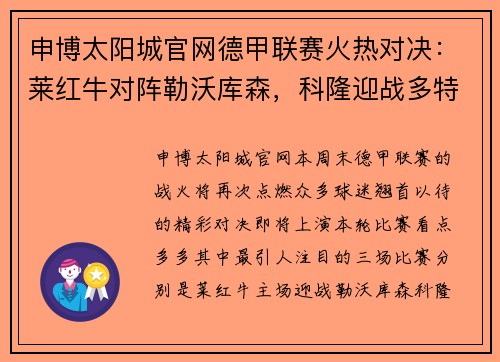 申博太阳城官网德甲联赛火热对决：莱红牛对阵勒沃库森，科隆迎战多特

申博太阳城官网本周末德甲联赛的战火将再次点燃众多球迷翘首以待的精彩对决即将上演本轮比赛看点多多其中最引人注目的三场比赛分别是莱红牛主场迎战勒沃库森科隆